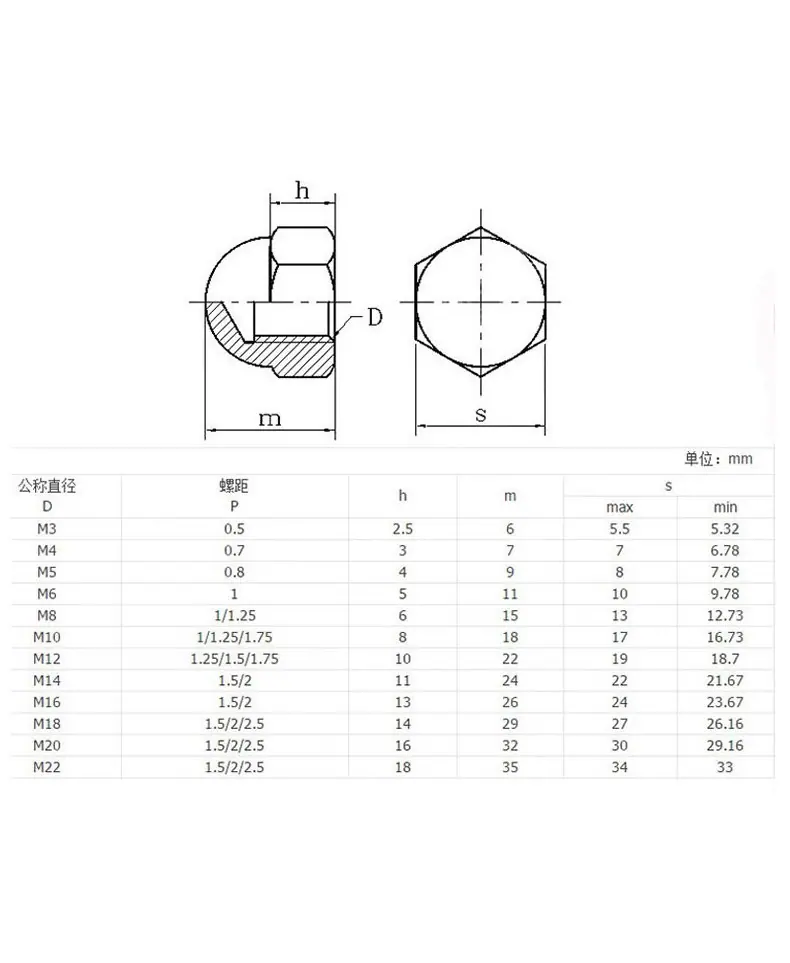 h

D

m

s

单位：mm

| 公称直径 D | 螺距 P | h | m | s max | s min |
|---|---|---|---|---|---|
| M3 | 0.5 | 2.5 | 6 | 5.5 | 5.32 |
| M4 | 0.7 | 3 | 7 | 7 | 6.78 |
| M5 | 0.8 | 4 | 9 | 8 | 7.78 |
| M6 | 1 | 5 | 11 | 10 | 9.78 |
| M8 | 1/1.25 | 6 | 15 | 13 | 12.73 |
| M10 | 1/1.25/1.75 | 8 | 18 | 17 | 16.73 |
| M12 | 1.25/1.5/1.75 | 10 | 22 | 19 | 18.7 |
| M14 | 1.5/2 | 11 | 24 | 22 | 21.67 |
| M16 | 1.5/2 | 13 | 26 | 24 | 23.67 |
| M18 | 1.5/2/2.5 | 14 | 29 | 27 | 26.16 |
| M20 | 1.5/2/2.5 | 16 | 32 | 30 | 29.16 |
| M22 | 1.5/2/2.5 | 18 | 35 | 34 | 33 |